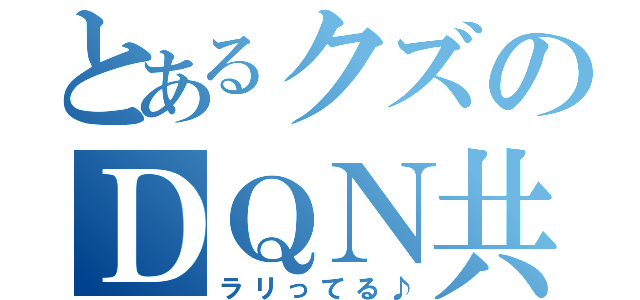 とあるクズの
DQN共
ラリってる♪